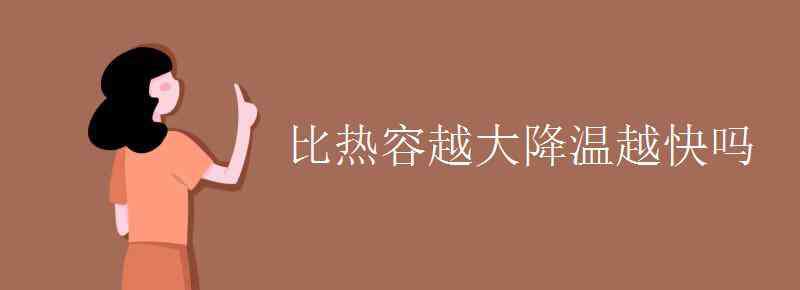 比热容越大降温越快吗